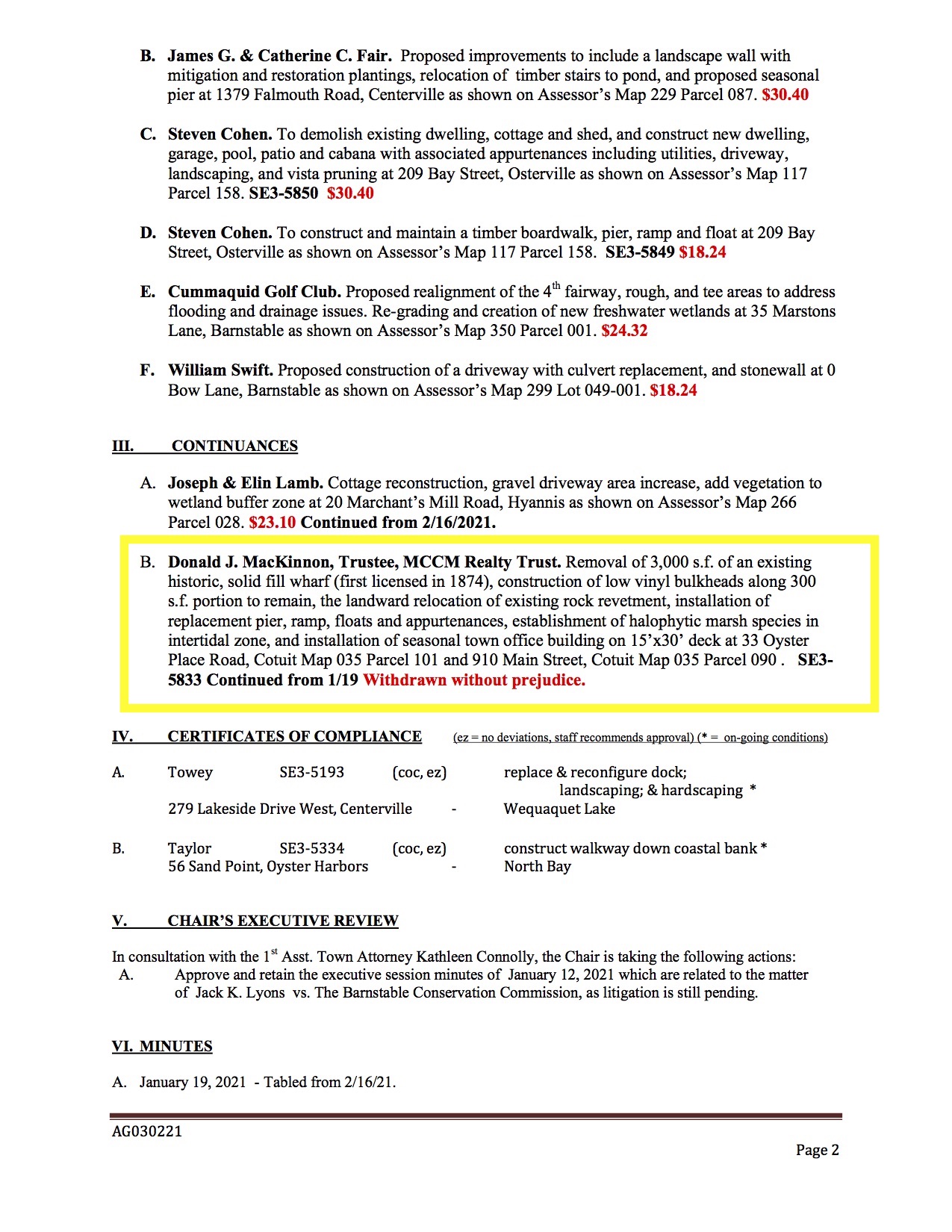 B. James G. & Catherine C. Fair. Proposed improvements to include a landscape wall with mitigation and restoration plantings, relocation of timber stairs to pond, and proposed seasonal pier at 1379 Falmouth Road, Centerville as shown on Assessor's Map 229 Parcel 087. $30.40

C. Steven Cohen. To demolish existing dwelling, cottage and shed, and construct new dwelling, garage, pool, patio and cabana with associated appurtenances including utilities, driveway, landscaping, and vista pruning at 209 Bay Street, Osterville as shown on Assessor's Map 117 Parcel 158. SE3-5850 $30.40

D. Steven Cohen. To construct and maintain a timber boardwalk, pier, ramp and float at 209 Bay Street, Osterville as shown on Assessor's Map 117 Parcel 158. SE3-5849 $18.24

E. Cummaquid Golf Club. Proposed realignment of the 4$^{th}$ fairway, rough, and tee areas to address flooding and drainage issues. Re-grading and creation of new freshwater wetlands at 35 Marstons Lane, Barnstable as shown on Assessor's Map 350 Parcel 001. $24.32

F. William Swift. Proposed construction of a driveway with culvert replacement, and stonewall at 0 Bow Lane, Barnstable as shown on Assessor's Map 299 Lot 049-001. $18.24

III. CONTINUANCES

A. Joseph & Elin Lamb. Cottage reconstruction, gravel driveway area increase, add vegetation to wetland buffer zone at 20 Marchant's Mill Road, Hyannis as shown on Assessor's Map 266 Parcel 028. $23.10 Continued from 2/16/2021.

B. Donald J. MacKinnon, Trustee, MCCM Realty Trust. Removal of 3,000 s.f. of an existing historic, solid fill wharf (first licensed in 1874), construction of low vinyl bulkheads along 300 s.f. portion to remain, the landward relocation of existing rock revetment, installation of replacement pier, ramp, floats and appurtenances, establishment of halophytic marsh species in intertidal zone, and installation of seasonal town office building on 15'x30' deck at 33 Oyster Place Road, Cotuit Map 035 Parcel 101 and 910 Main Street, Cotuit Map 035 Parcel 090 . SE3-5833 Continued from 1/19 Withdrawn without prejudice.

IV. CERTIFICATES OF COMPLIANCE (ez = no deviations, staff recommends approval) (* = on-going conditions)

A. Towey SE3-5193 (coc, ez) replace & reconfigure dock; landscaping; & hardscaping *
279 Lakeside Drive West, Centerville - Wequaquet Lake

B. Taylor SE3-5334 (coc, ez) construct walkway down coastal bank *
56 Sand Point, Oyster Harbors - North Bay

V. CHAIR'S EXECUTIVE REVIEW

In consultation with the 1$^{st}$ Asst. Town Attorney Kathleen Connolly, the Chair is taking the following actions:
A. Approve and retain the executive session minutes of January 12, 2021 which are related to the matter of Jack K. Lyons vs. The Barnstable Conservation Commission, as litigation is still pending.

VI. MINUTES

A. January 19, 2021 - Tabled from 2/16/21.

AG030221

Page 2